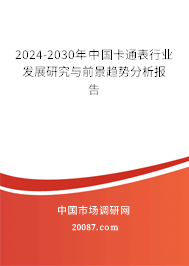 2024-2030年中国卡通表行业发展研究与前景趋势分析报告

中国市场调研网

20087.com